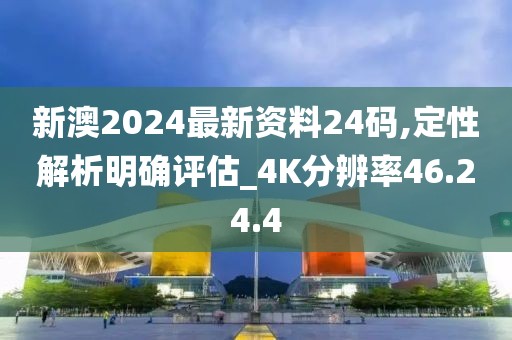 新澳2024最新资料24码,定性解析明确评估_4K分辨率46.24.4